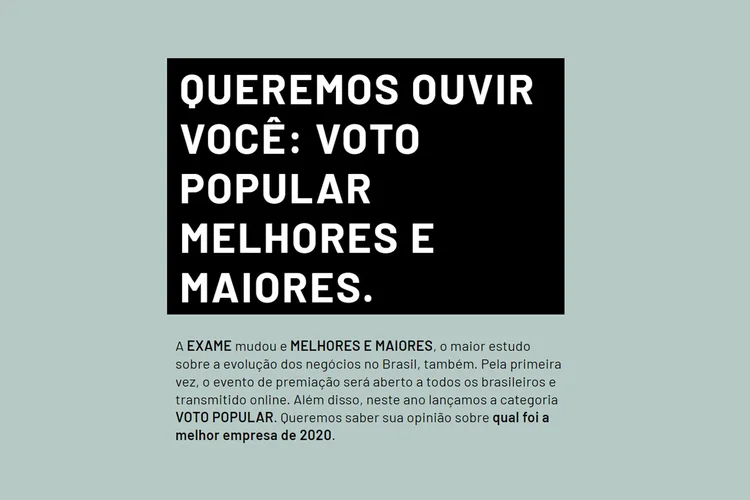 QUEREMOS OUVIR VOCÊ: VOTO POPULAR MELHORES E MAIORES.

A EXAME mudou e MELHORES E MAIORES, o maior estudo sobre a evolução dos negócios no Brasil, também. Pela primeira vez, o evento de premiação será aberto a todos os brasileiros e transmitido online. Além disso, neste ano lançamos a categoria VOTO POPULAR. Queremos saber sua opinião sobre qual foi a melhor empresa de 2020.